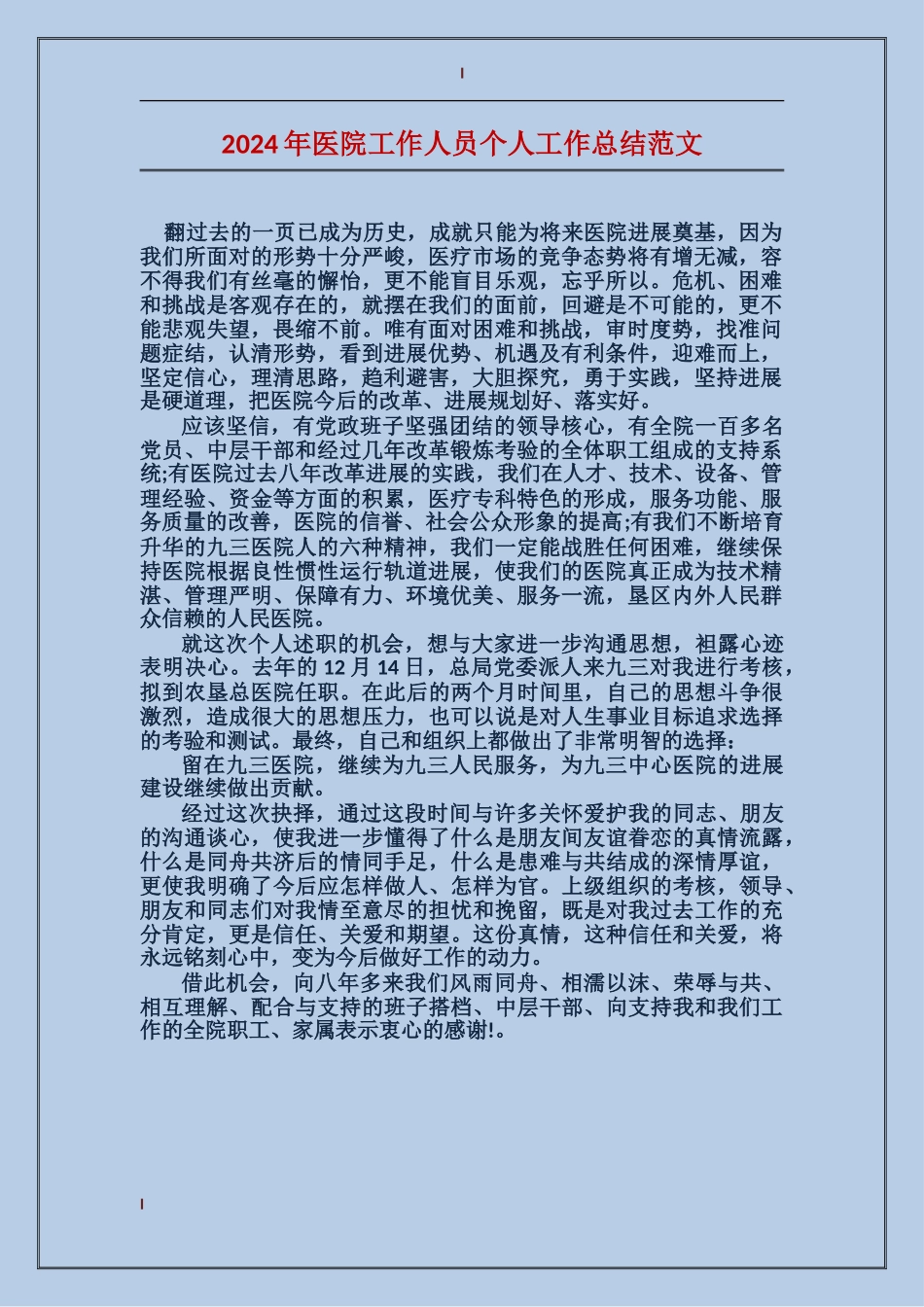 2024年医院工作人员个人工作总结范文

翻过去的一页已成为历史，成就只能为将来医院进展奠基，因为我们所面对的形势十分严峻，医疗市场的竞争态势将有增无减，容不得我们有丝毫的懈怡，更不能盲目乐观，忘乎所以。危机、困难和挑战是客观存在的，就摆在我们的面前，回避是不可能的，更不能悲观失望，畏缩不前。唯有面对困难和挑战，审时度势，找准问题症结，认清形势，看到进展优势、机遇及有利条件，迎难而上，坚定信心，理清思路，趋利避害，大胆探究，勇于实践，坚持进展是硬道理，把医院今后的改革、进展规划好、落实好。

应该坚信，有党政班子坚强团结的领导核心，有全院一百多名党员、中层干部和经过几年改革锻炼考验的全体职工组成的支持系统;有医院过去八年改革进展的实践，我们在人才、技术、设备、管理经验、资金等方面的积累，医疗专科特色的形成，服务功能、服务质量的改善，医院的信誉、社会公众形象的提高;有我们不断培育升华的九三医院人的六种精神，我们一定能战胜任何困难，继续保持医院根据良性惯性运行轨道进展，使我们的医院真正成为技术精湛、管理严明、保障有力、环境优美、服务一流，垦区内外人民群众信赖的人民医院。

就这次个人述职的机会，想与大家进一步沟通思想，袒露心迹表明决心。去年的12月14日，总局党委派人来九三对我进行考核，拟到农垦总医院任职。在此后的两个月时间里，自己的思想斗争很激烈，造成很大的思想压力，也可以说是对人生事业目标追求选择的考验和测试。最终，自己和组织上都做出了非常明智的选择：

留在九三医院，继续为九三人民服务，为九三中心医院的进展建设继续做出贡献。

经过这次抉择，通过这段时间与许多关怀爱护我的同志、朋友的沟通谈心，使我进一步懂得了什么是朋友间友谊眷恋的真情流露，什么是同舟共济后的情同手足，什么是患难与共结成的深情厚谊，更使我明确了今后应怎样做人、怎样为官。上级组织的考核，领导、朋友和同志们对我情至意尽的担忧和挽留，既是对我过去工作的充分肯定，更是信任、关爱和期望。这份真情，这种信任和关爱，将永远铭刻心中，变为今后做好工作的动力。

借此机会，向八年多来我们风雨同舟、相濡以沫、荣辱与共、相互理解、配合与支持的班子搭档、中层干部、向支持我和我们工作的全院职工、家属表示衷心的感谢!。